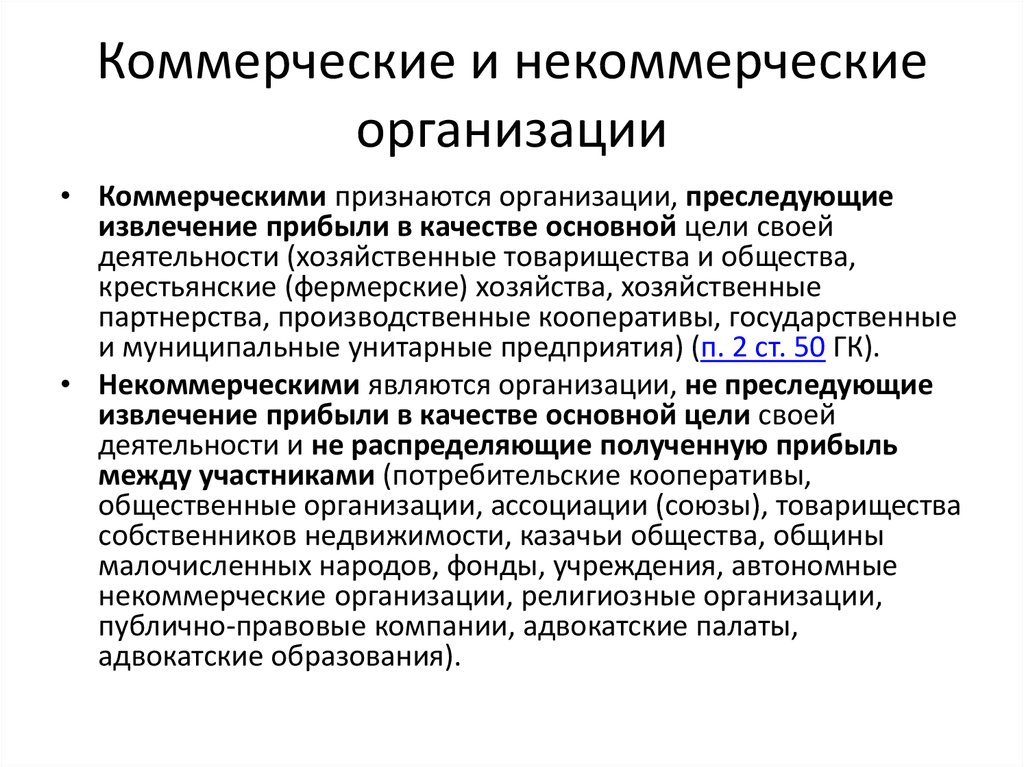 Коммерческие и некоммерческие организации

• Коммерческими признаются организации, преследующие извлечение прибыли в качестве основной цели своей деятельности (хозяйственные товарищества и общества, крестьянские (фермерские) хозяйства, хозяйственные партнерства, производственные кооперативы, государственные и муниципальные унитарные предприятия) (п. 2 ст. 50 ГК).

• Некоммерческими являются организации, не преследующие извлечение прибыли в качестве основной цели своей деятельности и не распределяющие полученную прибыль между участниками (потребительские кооперативы, общественные организации, ассоциации (союзы), товарищества собственников недвижимости, казачьи общества, общины малочисленных народов, фонды, учреждения, автономные некоммерческие организации, религиозные организации, публично-правовые компании, адвокатские палаты, адвокатские образования).